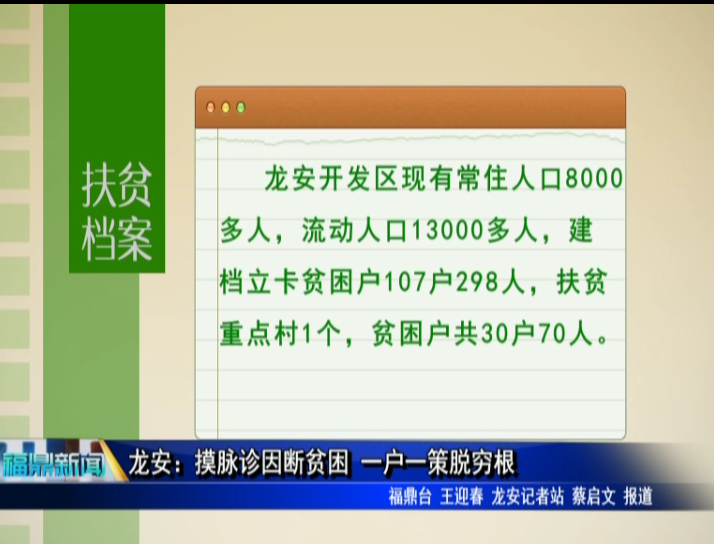 扶贫档案

龙安开发区现有常住人口8000多人，流动人口13000多人，建档立卡贫困户107户298人，扶贫重点村1个，贫困户共30户70人。

福鼎新闻

龙安：摸脉诊因断贫困 一户一策脱穷根

福鼎台 王迎春 龙安记者站 蔡启文 报道